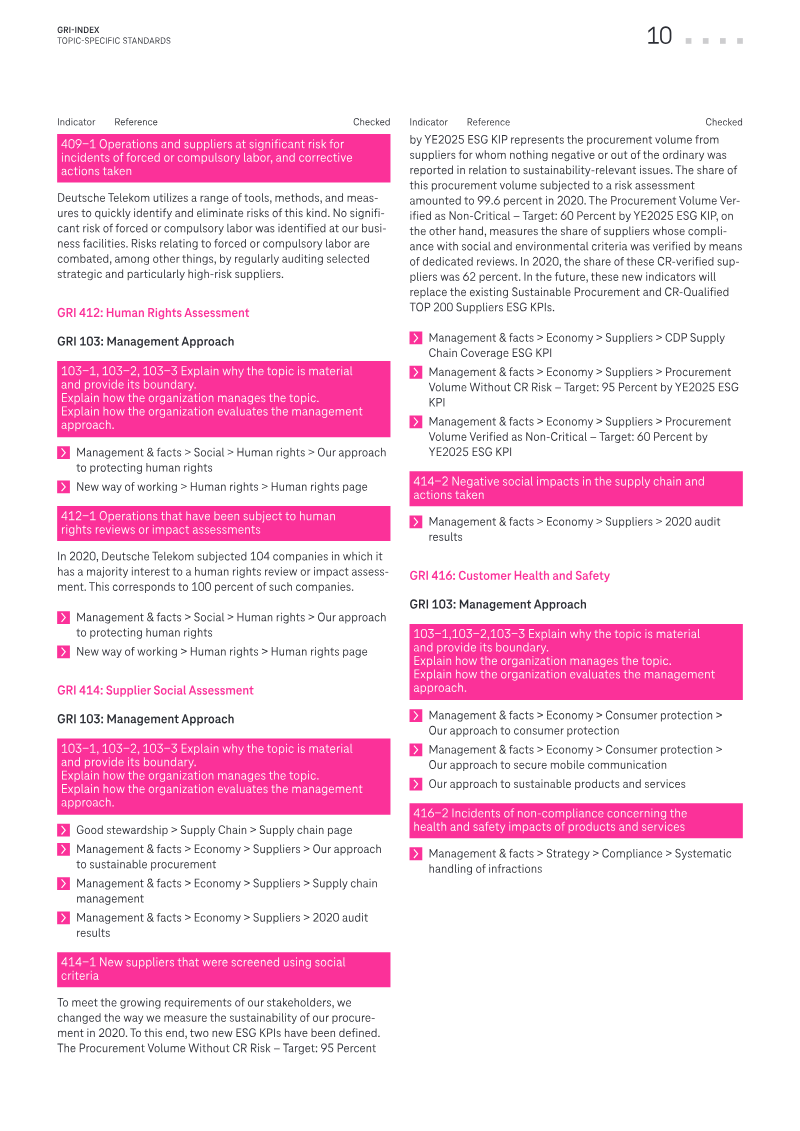 GRI-INDEX
TOPIC-SPECIFIC STANDARDS

10

Indicator Reference Checked

409–1 Operations and suppliers at significant risk for incidents of forced or compulsory labor, and corrective actions taken

Deutsche Telekom utilizes a range of tools, methods, and measures to quickly identify and eliminate risks of this kind. No significant risk of forced or compulsory labor was identified at our business facilities. Risks relating to forced or compulsory labor are combated, among other things, by regularly auditing selected strategic and particularly high-risk suppliers.

GRI 412: Human Rights Assessment

GRI 103: Management Approach

103–1, 103–2, 103–3 Explain why the topic is material and provide its boundary.
Explain how the organization manages the topic.
Explain how the organization evaluates the management approach.

Management & facts > Social > Human rights > Our approach to protecting human rights

New way of working > Human rights > Human rights page

412–1 Operations that have been subject to human rights reviews or impact assessments

In 2020, Deutsche Telekom subjected 104 companies in which it has a majority interest to a human rights review or impact assessment. This corresponds to 100 percent of such companies.

Management & facts > Social > Human rights > Our approach to protecting human rights

New way of working > Human rights > Human rights page

GRI 414: Supplier Social Assessment

GRI 103: Management Approach

103–1, 103–2, 103–3 Explain why the topic is material and provide its boundary.
Explain how the organization manages the topic.
Explain how the organization evaluates the management approach.

Good stewardship > Supply Chain > Supply chain page

Management & facts > Economy > Suppliers > Our approach to sustainable procurement

Management & facts > Economy > Suppliers > Supply chain management

Management & facts > Economy > Suppliers > 2020 audit results

414–1 New suppliers that were screened using social criteria

To meet the growing requirements of our stakeholders, we changed the way we measure the sustainability of our procurement in 2020. To this end, two new ESG KPIs have been defined. The Procurement Volume Without CR Risk – Target: 95 Percent

Indicator Reference Checked

by YE2025 ESG KIP represents the procurement volume from suppliers for whom nothing negative or out of the ordinary was reported in relation to sustainability-relevant issues. The share of this procurement volume subjected to a risk assessment amounted to 99.6 percent in 2020. The Procurement Volume Verified as Non-Critical – Target: 60 Percent by YE2025 ESG KIP, on the other hand, measures the share of suppliers whose compliance with social and environmental criteria was verified by means of dedicated reviews. In 2020, the share of these CR-verified suppliers was 62 percent. In the future, these new indicators will replace the existing Sustainable Procurement and CR-Qualified TOP 200 Suppliers ESG KPIs.

Management & facts > Economy > Suppliers > CDP Supply Chain Coverage ESG KPI

Management & facts > Economy > Suppliers > Procurement Volume Without CR Risk – Target: 95 Percent by YE2025 ESG KPI

Management & facts > Economy > Suppliers > Procurement Volume Verified as Non-Critical – Target: 60 Percent by YE2025 ESG KPI

414–2 Negative social impacts in the supply chain and actions taken

Management & facts > Economy > Suppliers > 2020 audit results

GRI 416: Customer Health and Safety

GRI 103: Management Approach

103–1,103–2,103–3 Explain why the topic is material and provide its boundary.
Explain how the organization manages the topic.
Explain how the organization evaluates the management approach.

Management & facts > Economy > Consumer protection > Our approach to consumer protection

Management & facts > Economy > Consumer protection > Our approach to secure mobile communication

Our approach to sustainable products and services

416–2 Incidents of non-compliance concerning the health and safety impacts of products and services

Management & facts > Strategy > Compliance > Systematic handling of infractions